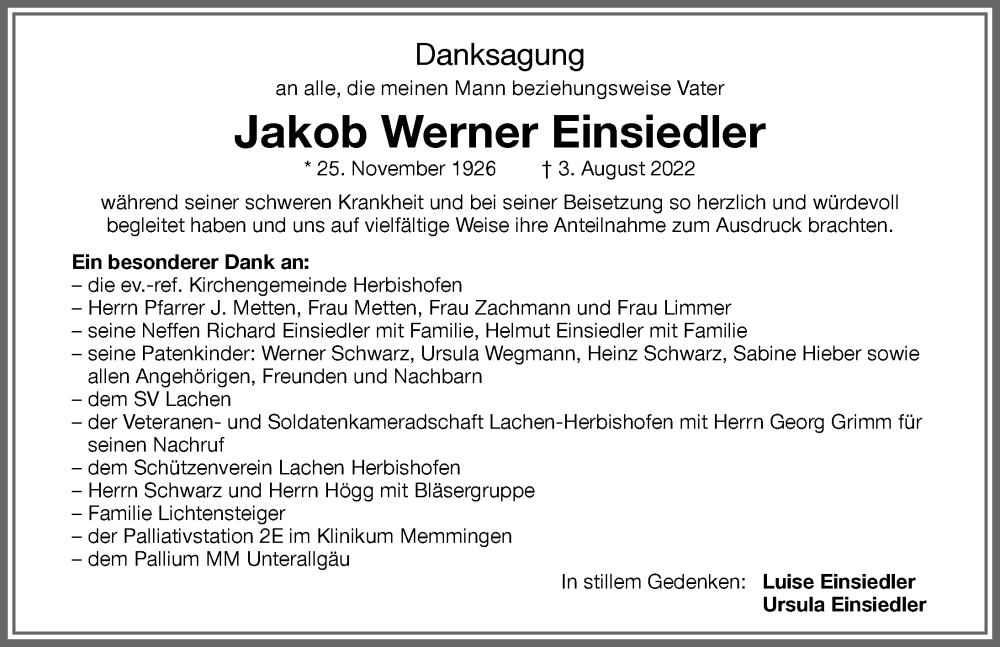 Danksagung

an alle, die meinen Mann beziehungsweise Vater

Jakob Werner Einsiedler

* 25. November 1926 † 3. August 2022

während seiner schweren Krankheit und bei seiner Beisetzung so herzlich und würdevoll begleitet haben und uns auf vielfältige Weise ihre Anteilnahme zum Ausdruck brachten.

Ein besonderer Dank an:
– die ev.-ref. Kirchengemeinde Herbishofen
– Herrn Pfarrer J. Metten, Frau Metten, Frau Zachmann und Frau Limmer
– seine Neffen Richard Einsiedler mit Familie, Helmut Einsiedler mit Familie
– seine Patenkinder: Werner Schwarz, Ursula Wegmann, Heinz Schwarz, Sabine Hieber sowie allen Angehörigen, Freunden und Nachbarn
– dem SV Lachen
– der Veteranen- und Soldatenkameradschaft Lachen-Herbishofen mit Herrn Georg Grimm für seinen Nachruf
– dem Schützenverein Lachen Herbishofen
– Herrn Schwarz und Herrn Högg mit Bläsergruppe
– Familie Lichtensteiger
– der Palliativstation 2E im Klinikum Memmingen
– dem Pallium MM Unterallgäu

In stillem Gedenken: Luise Einsiedler
Ursula Einsiedler